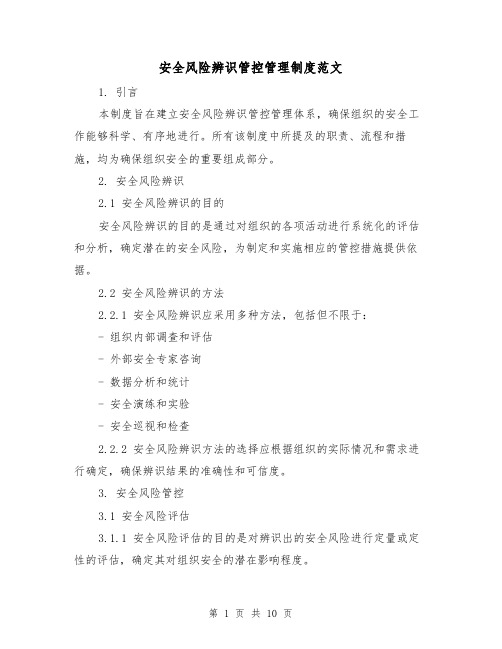 安全风险辨识管控管理制度范文

1. 引言

本制度旨在建立安全风险辨识管控管理体系，确保组织的安全工作能够科学、有序地进行。所有该制度中所提及的职责、流程和措施，均为确保组织安全的重要组成部分。

2. 安全风险辨识

2.1 安全风险辨识的目的

安全风险辨识的目的是通过对组织的各项活动进行系统化的评估和分析，确定潜在的安全风险，为制定和实施相应的管控措施提供依据。

2.2 安全风险辨识的方法

2.2.1 安全风险辨识应采用多种方法，包括但不限于：

- 组织内部调查和评估

- 外部安全专家咨询

- 数据分析和统计

- 安全演练和实验

- 安全巡视和检查

2.2.2 安全风险辨识方法的选择应根据组织的实际情况和需求进行确定，确保辨识结果的准确性和可信度。

3. 安全风险管控

3.1 安全风险评估

3.1.1 安全风险评估的目的是对辨识出的安全风险进行定量或定性的评估，确定其对组织安全的潜在影响程度。

第 1 页 共 10 页